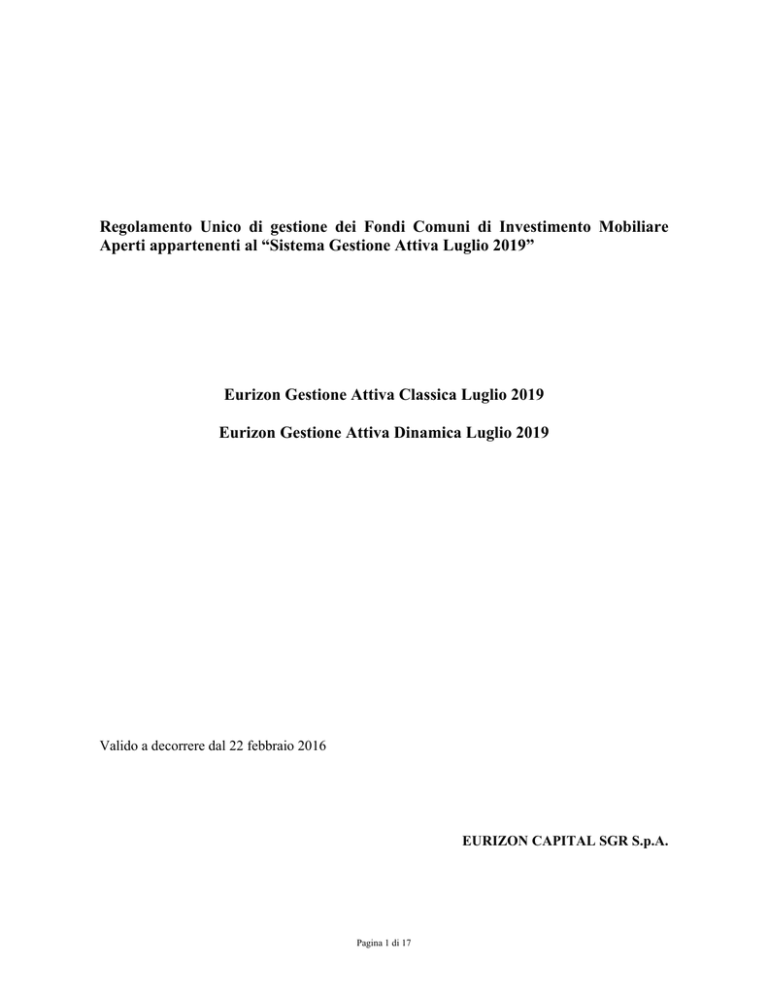 Regolamento Unico di gestione dei Fondi Comuni di Investimento Mobiliare Aperti appartenenti al “Sistema Gestione Attiva Luglio 2019”

Eurizon Gestione Attiva Classica Luglio 2019

Eurizon Gestione Attiva Dinamica Luglio 2019

Valido a decorrere dal 22 febbraio 2016

EURIZON CAPITAL SGR S.p.A.

Pagina 1 di 17